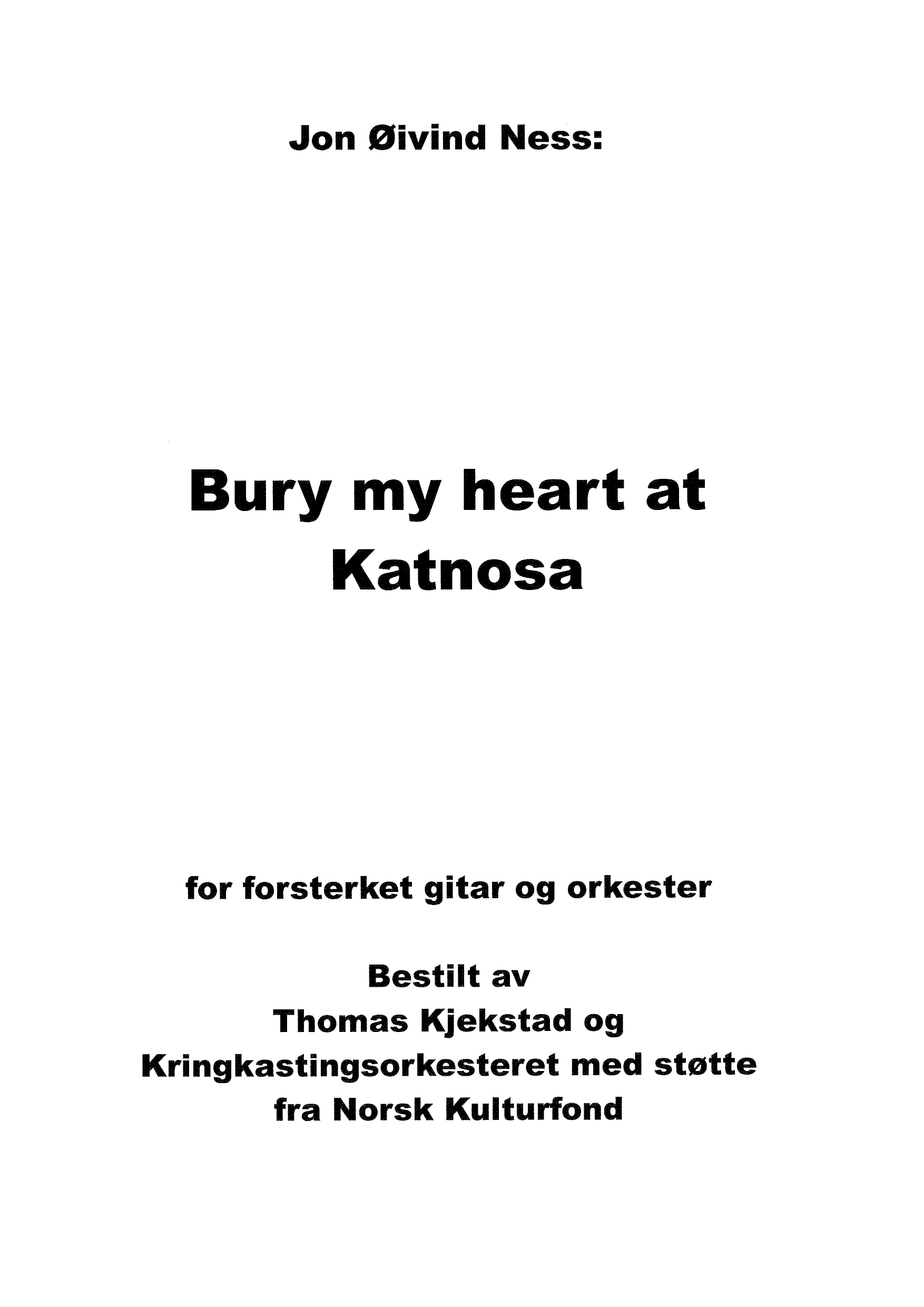 Jon Øivind Ness:

Bury my heart at Katnosa

for forsterket gitar og orkester

Bestilt av
Thomas Kjekstad og
Kringkastingsorkesteret med støtte
fra Norsk Kulturfond